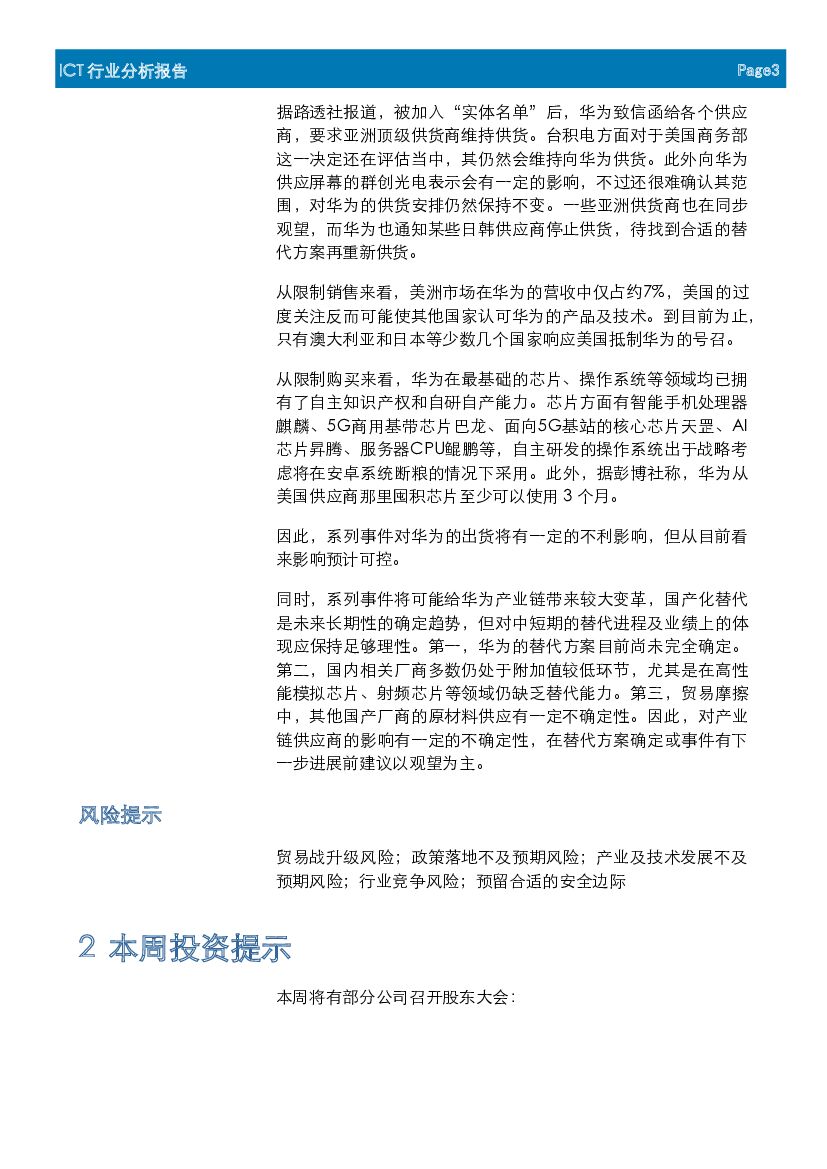 ICT 行业分析报告

Page3

据路透社报道，被加入“实体名单”后，华为致信函给各个供应商，要求亚洲顶级供货商维持供货。台积电方面对于美国商务部这一决定还在评估当中，其仍然会维持向华为供货。此外向华为供应屏幕的群创光电表示会有一定的影响，不过还很难确认其范围，对华为的供货安排仍然保持不变。一些亚洲供货商也在同步观望，而华为也通知某些日韩供应商停止供货，待找到合适的替代方案再重新供货。

从限制销售来看，美洲市场在华为的营收中仅占约7%，美国的过度关注反而可能使其他国家认可华为的产品及技术。到目前为止，只有澳大利亚和日本等少数几个国家响应美国抵制华为的号召。

从限制购买来看，华为在最基础的芯片、操作系统等领域均已拥有了自主知识产权和自研自产能力。芯片方面有智能手机处理器麒麟、5G商用基带芯片巴龙、面向5G基站的核心芯片天罡、AI芯片昇腾、服务器CPU鲲鹏等，自主研发的操作系统出于战略考虑将在安卓系统断粮的情况下采用。此外，据彭博社称，华为从美国供应商那里囤积芯片至少可以使用 3 个月。

因此，系列事件对华为的出货将有一定的不利影响，但从目前看来影响预计可控。

同时，系列事件将可能给华为产业链带来较大变革，国产化替代是未来长期性的确定趋势，但对中短期的替代进程及业绩上的体现应保持足够理性。第一，华为的替代方案目前尚未完全确定。第二，国内相关厂商多数仍处于附加值较低环节，尤其是在高性能模拟芯片、射频芯片等领域仍缺乏替代能力。第三，贸易摩擦中，其他国产厂商的原材料供应有一定不确定性。因此，对产业链供应商的影响有一定的不确定性，在替代方案确定或事件有下一步进展前建议以观望为主。

风险提示

贸易战升级风险；政策落地不及预期风险；产业及技术发展不及预期风险；行业竞争风险；预留合适的安全边际

2 本周投资提示

本周将有部分公司召开股东大会：